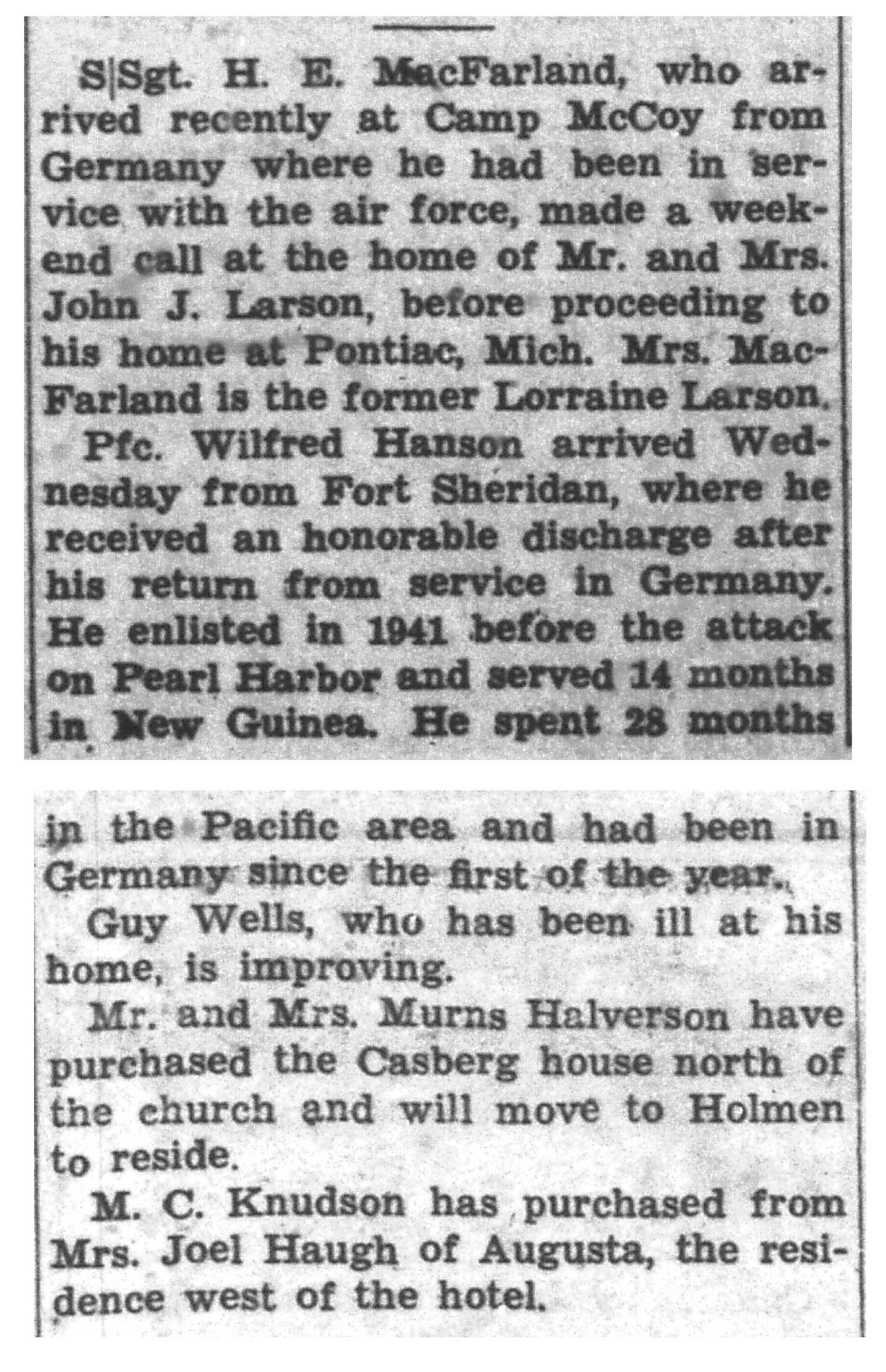 S|Sgt. H. E. MacFarland, who arrived recently at Camp McCoy from Germany where he had been in service with the air force, made a weekend call at the home of Mr. and Mrs. John J. Larson, before proceeding to his home at Pontiac, Mich. Mrs. MacFarland is the former Lorraine Larson.

Pfc. Wilfred Hanson arrived Wednesday from Fort Sheridan, where he received an honorable discharge after his return from service in Germany. He enlisted in 1941 before the attack on Pearl Harbor and served 14 months in New Guinea. He spent 28 months

in the Pacific area and had been in Germany since the first of the year.

Guy Wells, who has been ill at his home, is improving.

Mr. and Mrs. Murns Halverson have purchased the Casberg house north of the church and will move to Holmen to reside.

M. C. Knudson has purchased from Mrs. Joel Haugh of Augusta, the residence west of the hotel.